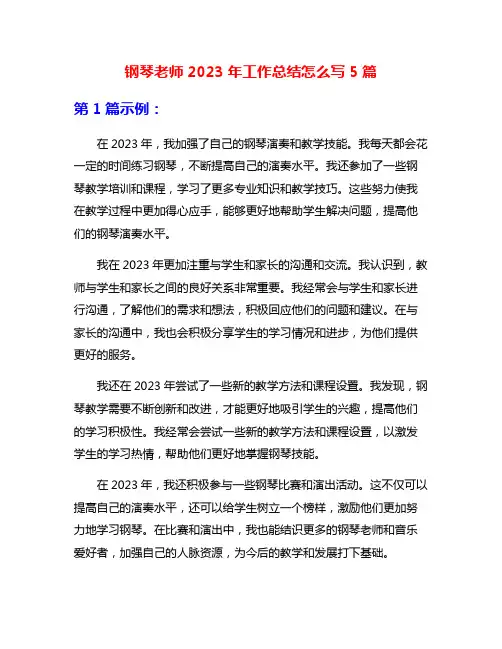 钢琴老师 2023 年工作总结怎么写 5 篇

第 1 篇示例：

在 2023 年，我加强了自己的钢琴演奏和教学技能。我每天都会花一定的时间练习钢琴，不断提高自己的演奏水平。我还参加了一些钢琴教学培训和课程，学习了更多专业知识和教学技巧。这些努力使我在教学过程中更加得心应手，能够更好地帮助学生解决问题，提高他们的钢琴演奏水平。

我在 2023 年更加注重与学生和家长的沟通和交流。我认识到，教师与学生和家长之间的良好关系非常重要。我经常会与学生和家长进行沟通，了解他们的需求和想法，积极回应他们的问题和建议。在与家长的沟通中，我也会积极分享学生的学习情况和进步，为他们提供更好的服务。

我还在 2023 年尝试了一些新的教学方法和课程设置。我发现，钢琴教学需要不断创新和改进，才能更好地吸引学生的兴趣，提高他们的学习积极性。我经常会尝试一些新的教学方法和课程设置，以激发学生的学习热情，帮助他们更好地掌握钢琴技能。

在 2023 年，我还积极参与一些钢琴比赛和演出活动。这不仅可以提高自己的演奏水平，还可以给学生树立一个榜样，激励他们更加努力地学习钢琴。在比赛和演出中，我也能结识更多的钢琴老师和音乐爱好者，加强自己的人脉资源，为今后的教学和发展打下基础。